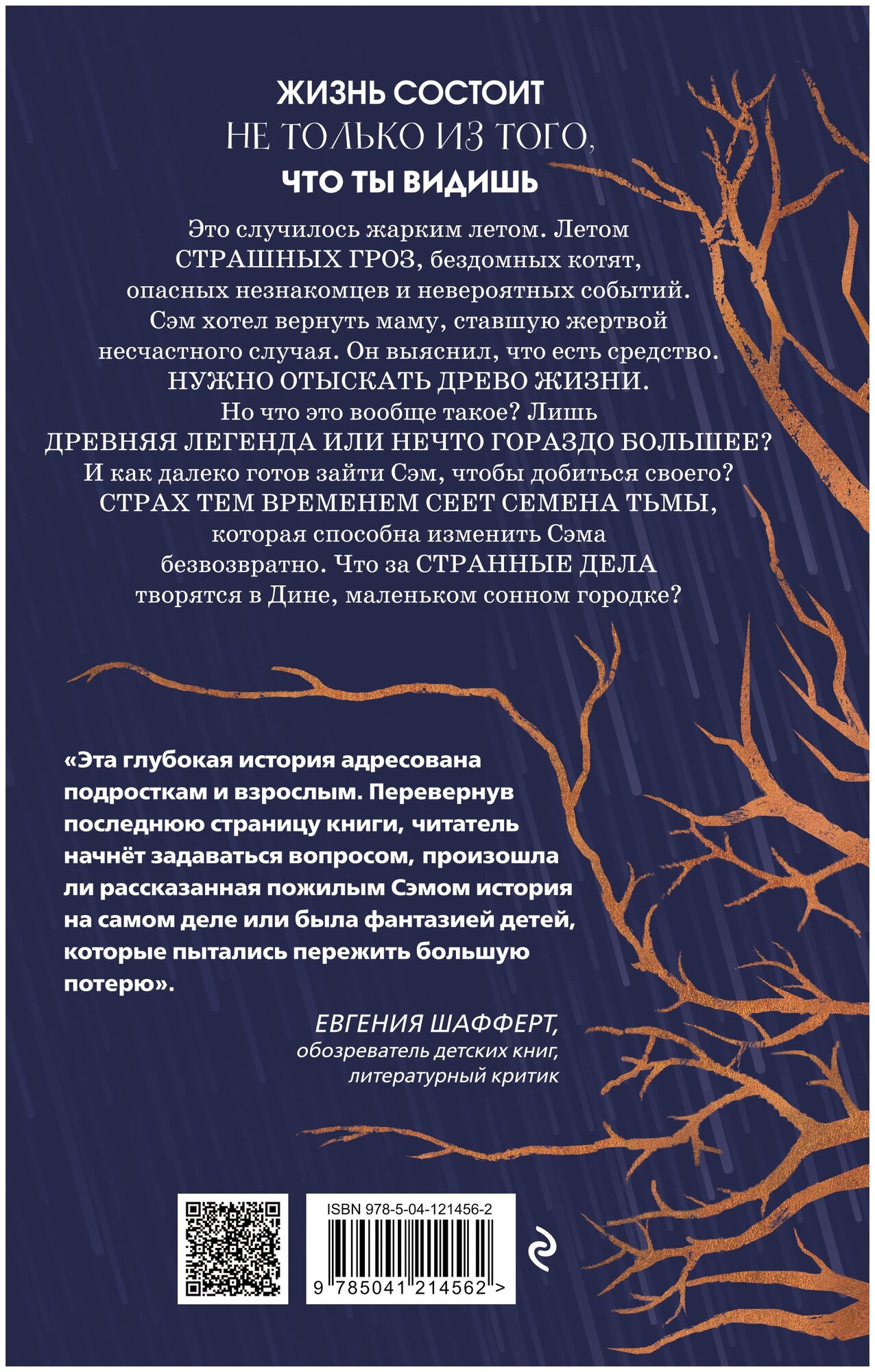 ЖИЗНЬ СОСТОИТ
НЕ ТОЛЬКО ИЗ ТОГО,
ЧТО ТЫ ВИДИШЬ

Это случилось жарким летом. Летом СТРАШНЫХ ГРОЗ, бездомных котят, опасных незнакомцев и невероятных событий. Сэм хотел вернуть маму, ставшую жертвой несчастного случая. Он выяснил, что есть средство. НУЖНО ОТЫСКАТЬ ДРЕВО ЖИЗНИ. Но что это вообще такое? Лишь ДРЕВНЯЯ ЛЕГЕНДА ИЛИ НЕЧТО ГОРАЗДО БОЛЬШЕЕ? И как далеко готов зайти Сэм, чтобы добиться своего? СТРАХ ТЕМ ВРЕМЕНЕМ СЕЕТ СЕМЕНА ТЬМЫ, которая способна изменить Сэма безвозвратно. Что за СТРАННЫЕ ДЕЛА творятся в Дине, маленьком сонном городке?

«Эта глубокая история адресована подросткам и взрослым. Перевернув последнюю страницу книги, читатель начнёт задаваться вопросом, произошла ли рассказанная пожилым Сэмом история на самом деле или была фантазией детей, которые пытались пережить большую потерю».

ЕВГЕНИЯ ШАФФЕРТ,
обозреватель детских книг,
литературный критик

ISBN 978-5-04-121456-2
9 785041 214562 >